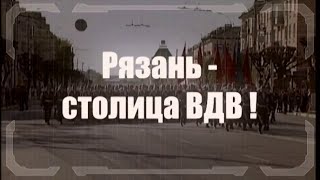 Рязань - столица ВДВ !